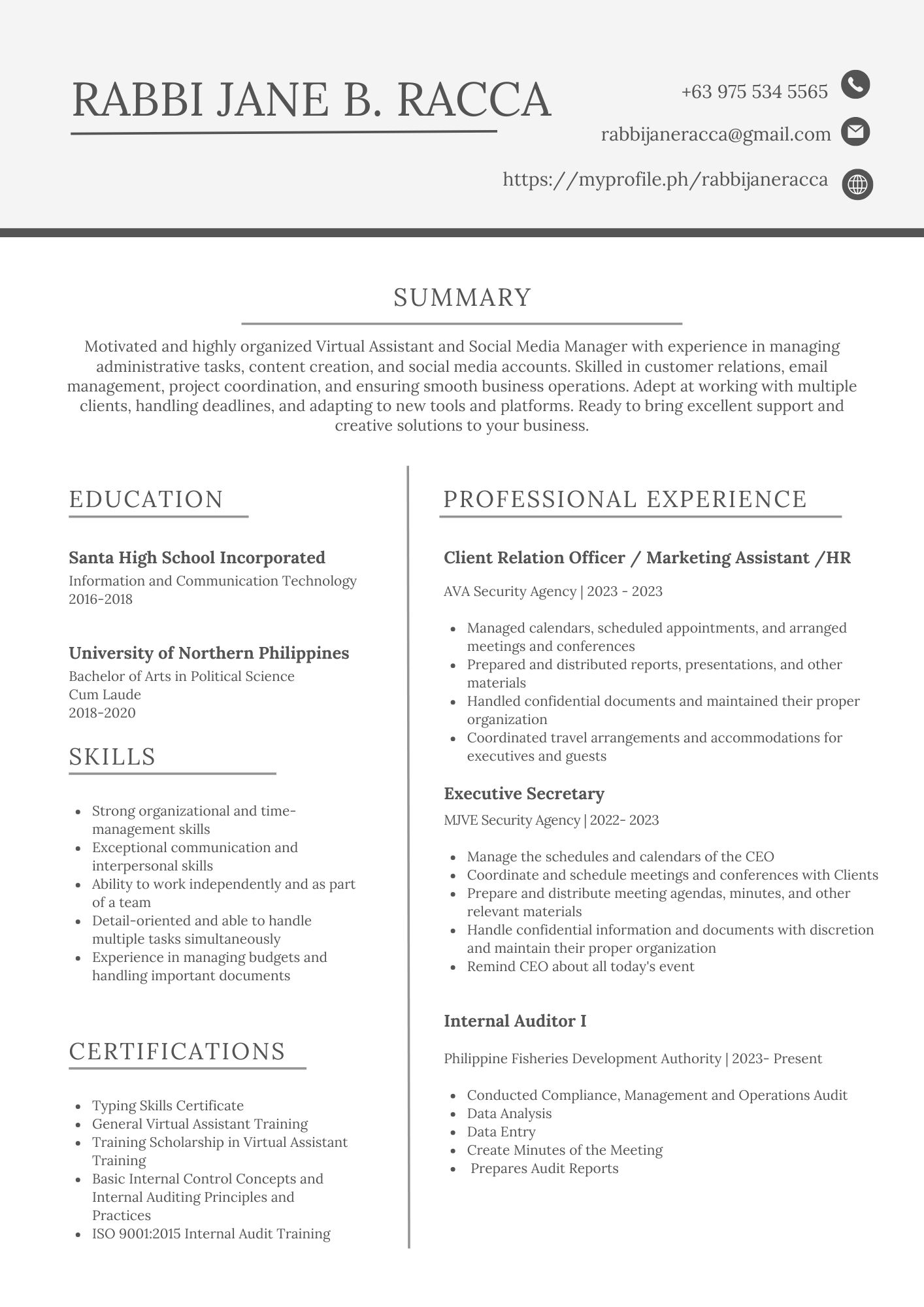 RABBI JANE B. RACCA

+63 975 534 5565

rabbijaneracca@gmail.com

https://myprofile.ph/rabbijaneracca

SUMMARY

Motivated and highly organized Virtual Assistant and Social Media Manager with experience in managing administrative tasks, content creation, and social media accounts. Skilled in customer relations, email management, project coordination, and ensuring smooth business operations. Adept at working with multiple clients, handling deadlines, and adapting to new tools and platforms. Ready to bring excellent support and creative solutions to your business.

EDUCATION

Santa High School Incorporated
Information and Communication Technology
2016-2018

University of Northern Philippines
Bachelor of Arts in Political Science
Cum Laude
2018-2020

SKILLS

- Strong organizational and time-management skills
- Exceptional communication and interpersonal skills
- Ability to work independently and as part of a team
- Detail-oriented and able to handle multiple tasks simultaneously
- Experience in managing budgets and handling important documents

CERTIFICATIONS

- Typing Skills Certificate
- General Virtual Assistant Training
- Training Scholarship in Virtual Assistant Training
- Basic Internal Control Concepts and Internal Auditing Principles and Practices
- ISO 9001:2015 Internal Audit Training

PROFESSIONAL EXPERIENCE

Client Relation Officer / Marketing Assistant /HR

AVA Security Agency | 2023 - 2023

- Managed calendars, scheduled appointments, and arranged meetings and conferences
- Prepared and distributed reports, presentations, and other materials
- Handled confidential documents and maintained their proper organization
- Coordinated travel arrangements and accommodations for executives and guests

Executive Secretary

MJVE Security Agency | 2022- 2023

- Manage the schedules and calendars of the CEO
- Coordinate and schedule meetings and conferences with Clients
- Prepare and distribute meeting agendas, minutes, and other relevant materials
- Handle confidential information and documents with discretion and maintain their proper organization
- Remind CEO about all today's event

Internal Auditor I

Philippine Fisheries Development Authority | 2023- Present

- Conducted Compliance, Management and Operations Audit
- Data Analysis
- Data Entry
- Create Minutes of the Meeting
- Prepares Audit Reports